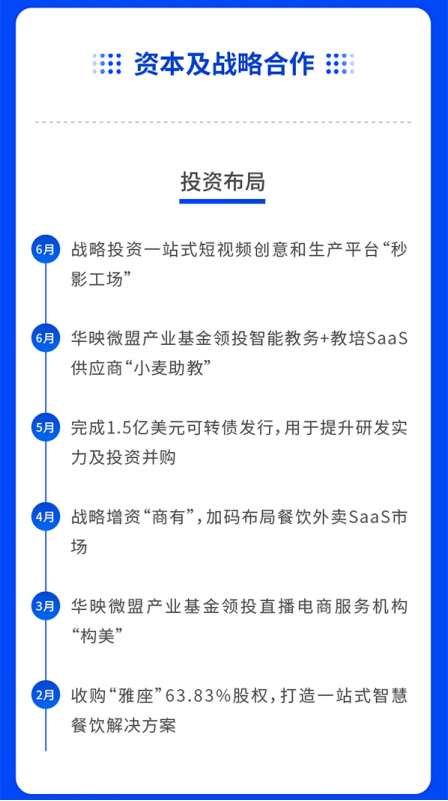 资本及战略合作

投资布局

6月 战略投资一站式短视频创意和生产平台“秒影工场”

6月 华映微盟产业基金领投智能教务+教培SaaS供应商“小麦助教”

5月 完成1.5亿美元可转债发行，用于提升研发实力及投资并购

4月 战略增资“商有”，加码布局餐饮外卖SaaS市场

3月 华映微盟产业基金领投直播电商服务机构“构美”

2月 收购“雅座”63.83%股权，打造一站式智慧餐饮解决方案